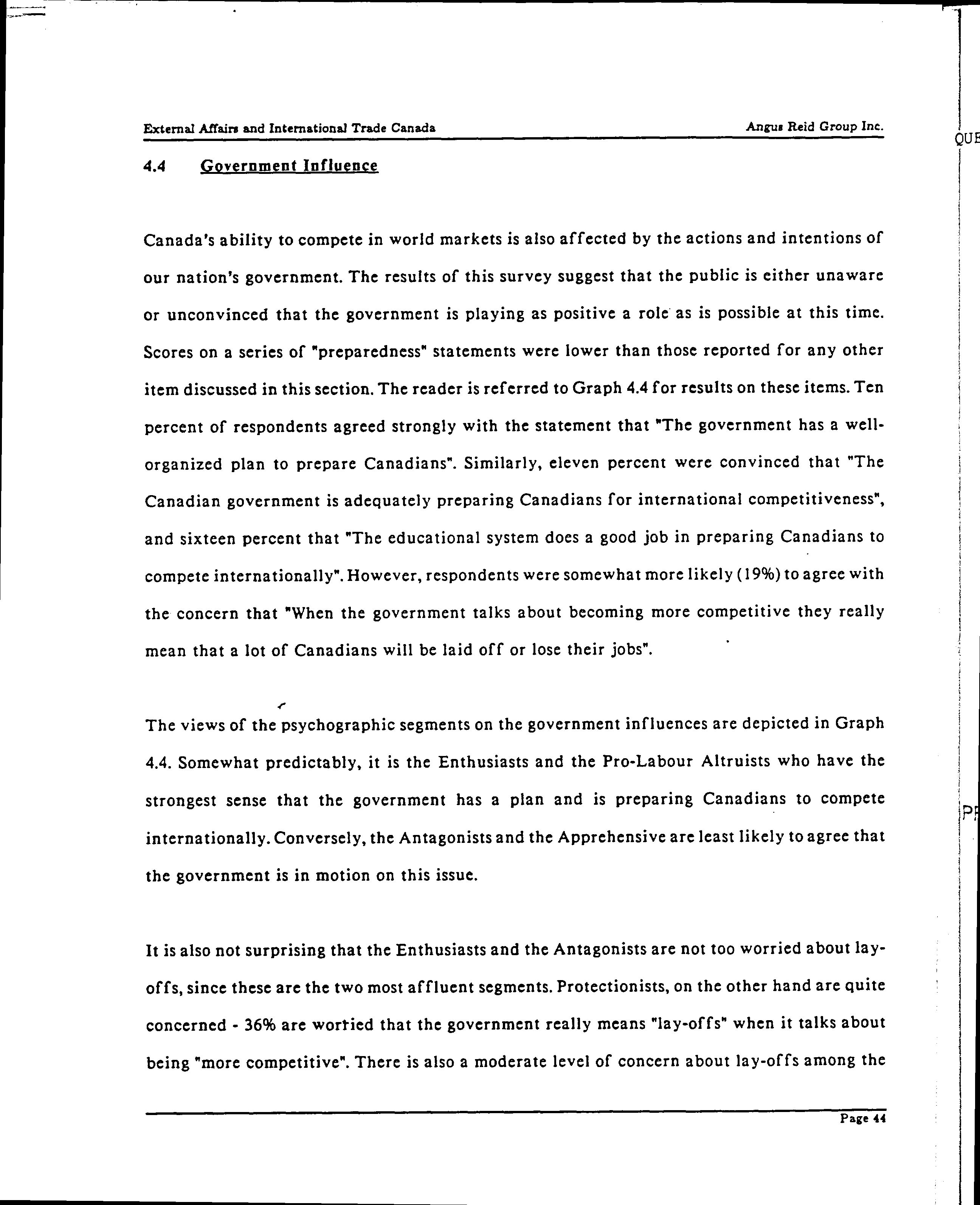 External Affairs and International Trade Canada

Angus Reid Group Inc.

QUE

4.4 Government Influence

Canada's ability to compete in world markets is also affected by the actions and intentions of our nation's government. The results of this survey suggest that the public is either unaware or unconvinced that the government is playing as positive a role as is possible at this time. Scores on a series of "preparedness" statements were lower than those reported for any other item discussed in this section. The reader is referred to Graph 4.4 for results on these items. Ten percent of respondents agreed strongly with the statement that "The government has a well-organized plan to prepare Canadians". Similarly, eleven percent were convinced that "The Canadian government is adequately preparing Canadians for international competitiveness", and sixteen percent that "The educational system does a good job in preparing Canadians to compete internationally". However, respondents were somewhat more likely (19%) to agree with the concern that "When the government talks about becoming more competitive they really mean that a lot of Canadians will be laid off or lose their jobs".

The views of the psychographic segments on the government influences are depicted in Graph 4.4. Somewhat predictably, it is the Enthusiasts and the Pro-Labour Altruists who have the strongest sense that the government has a plan and is preparing Canadians to compete internationally. Conversely, the Antagonists and the Apprehensive are least likely to agree that the government is in motion on this issue.

PF

It is also not surprising that the Enthusiasts and the Antagonists are not too worried about lay-offs, since these are the two most affluent segments. Protectionists, on the other hand are quite concerned - 36% are worried that the government really means "lay-offs" when it talks about being "more competitive". There is also a moderate level of concern about lay-offs among the

Page 44